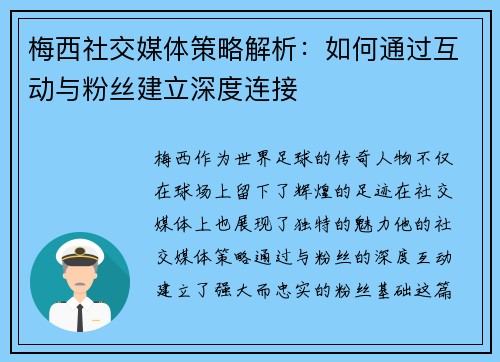 梅西社交媒体策略解析：如何通过互动与粉丝建立深度连接

梅西作为世界足球的传奇人物不仅在球场上留下了辉煌的足迹在社交媒体上也展现了独特的魅力他的社交媒体策略通过与粉丝的深度互动建立了强大而忠实的粉丝基础这篇